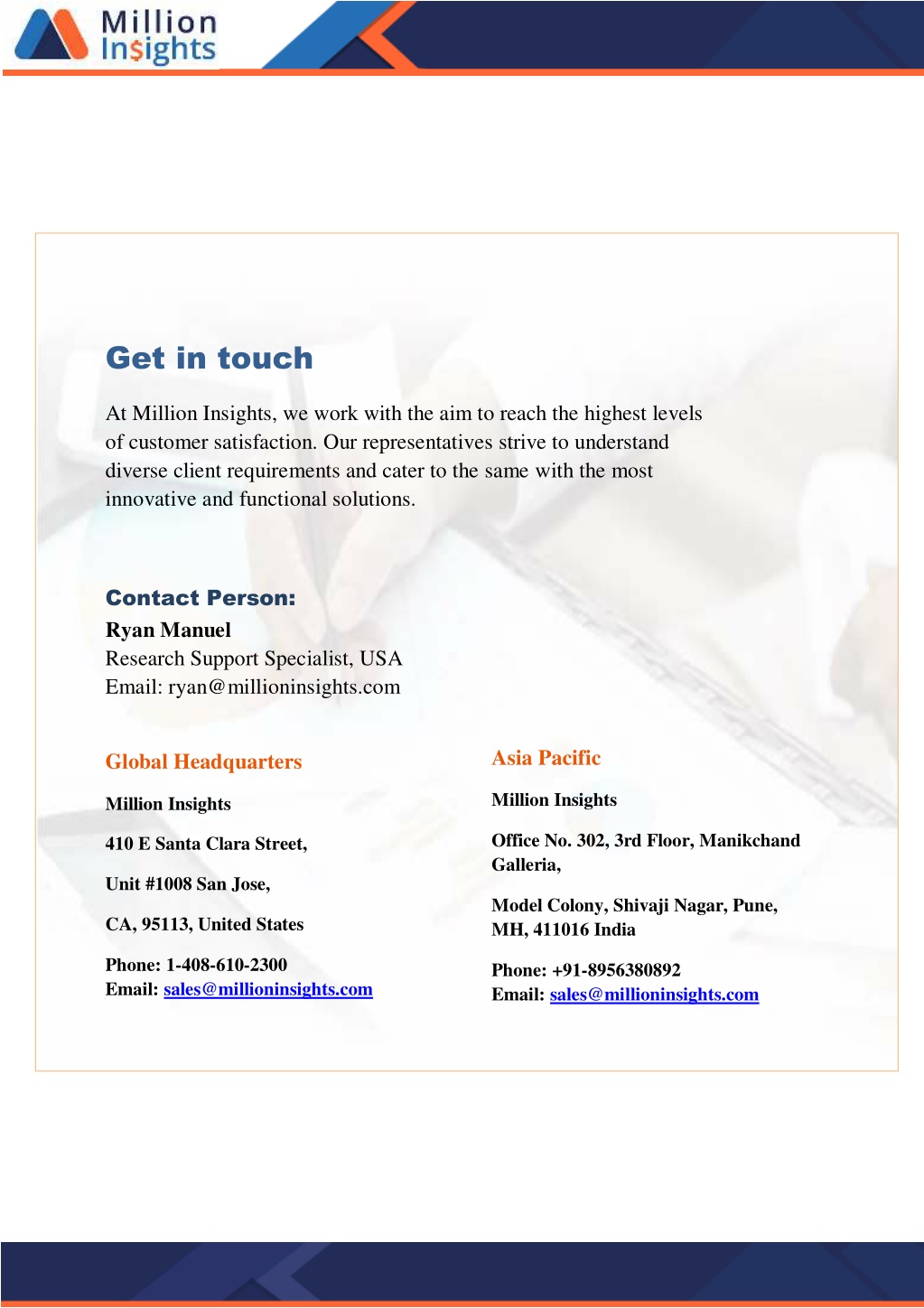 Million Insights

Get in touch

At Million Insights, we work with the aim to reach the highest levels of customer satisfaction. Our representatives strive to understand diverse client requirements and cater to the same with the most innovative and functional solutions.

Contact Person:

Ryan Manuel
Research Support Specialist, USA
Email: ryan@millioninsights.com

Global Headquarters

Million Insights

410 E Santa Clara Street,

Unit #1008 San Jose,

CA, 95113, United States

Phone: 1-408-610-2300
Email: sales@millioninsights.com

Asia Pacific

Million Insights

Office No. 302, 3rd Floor, Manikchand Galleria,

Model Colony, Shivaji Nagar, Pune, MH, 411016 India

Phone: +91-8956380892
Email: sales@millioninsights.com